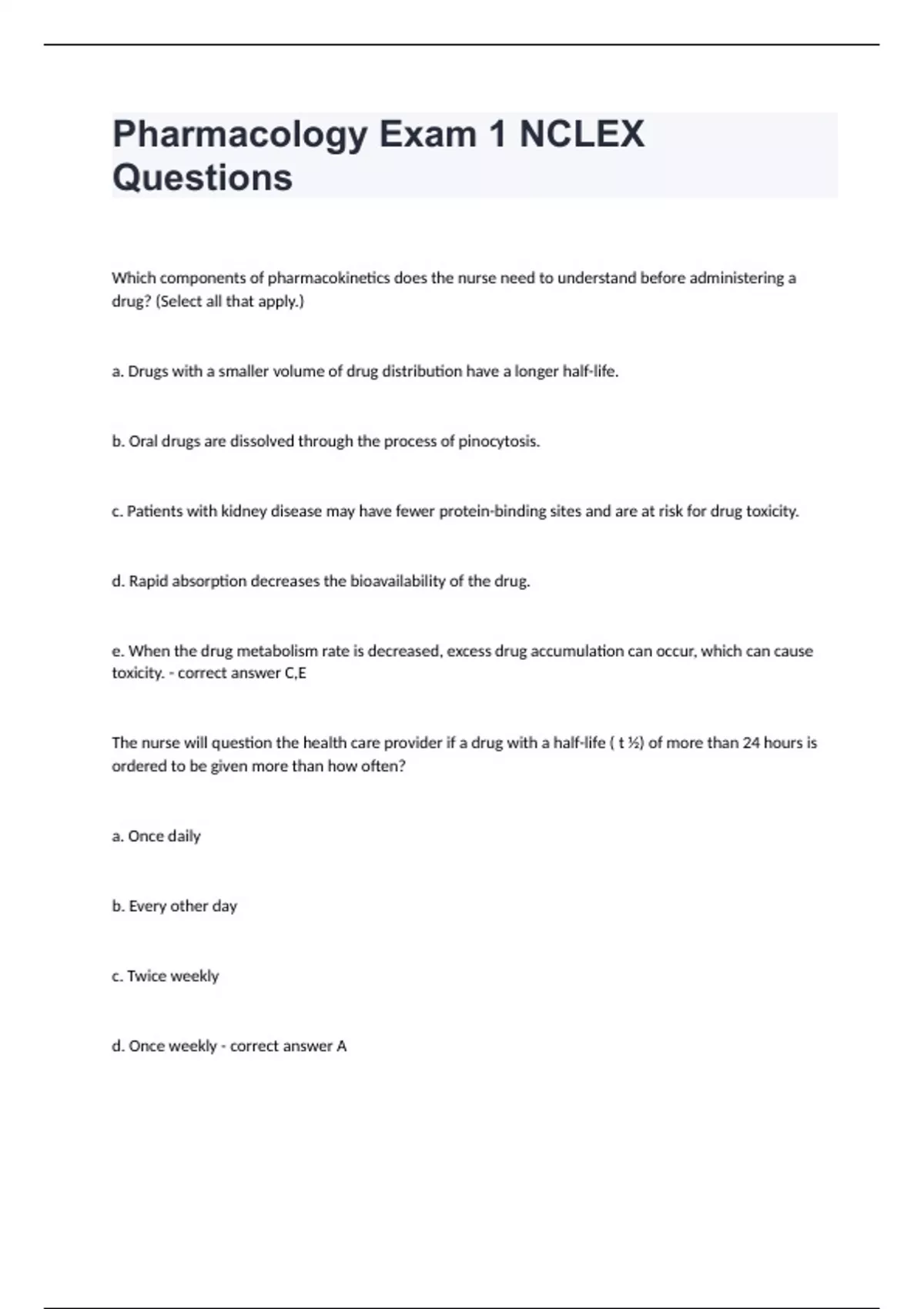 Pharmacology Exam 1 NCLEX Questions

Which components of pharmacokinetics does the nurse need to understand before administering a drug? (Select all that apply.)

a. Drugs with a smaller volume of drug distribution have a longer half-life.

b. Oral drugs are dissolved through the process of pinocytosis.

c. Patients with kidney disease may have fewer protein-binding sites and are at risk for drug toxicity.

d. Rapid absorption decreases the bioavailability of the drug.

e. When the drug metabolism rate is decreased, excess drug accumulation can occur, which can cause toxicity. - correct answer C,E

The nurse will question the health care provider if a drug with a half-life ( t ½) of more than 24 hours is ordered to be given more than how often?

a. Once daily

b. Every other day

c. Twice weekly

d. Once weekly - correct answer A